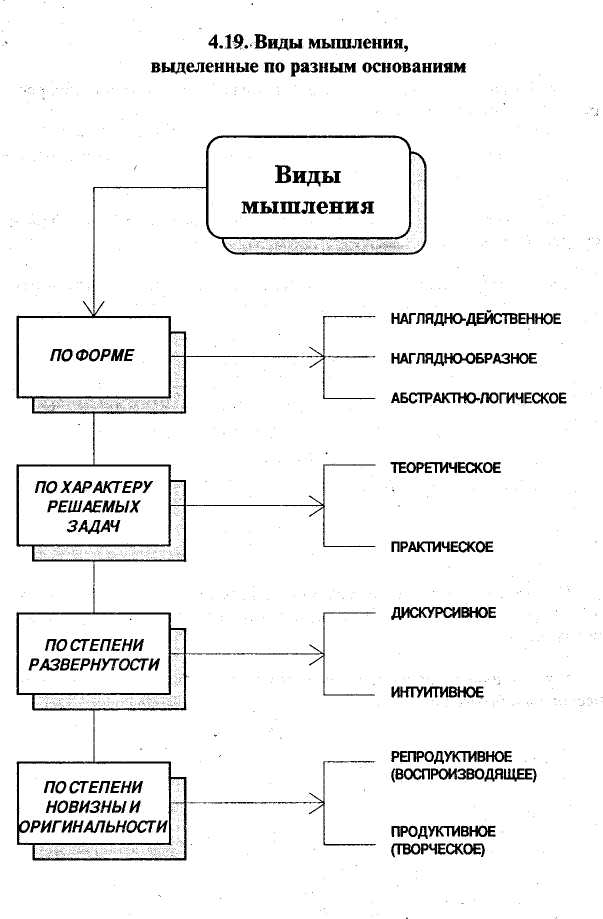 4.19. Виды мышления, выделенные по разным основаниям

Виды мышления

ПО ФОРМЕ

НАГЛЯДНО-ДЕЙСТВЕННОЕ

НАГЛЯДНО-ОБРАЗНОЕ

АБСТРАКТНО-ЛОГИЧЕСКОЕ

ПО ХАРАКТЕРУ РЕШАЕМЫХ ЗАДАЧ

ТЕОРЕТИЧЕСКОЕ

ПРАКТИЧЕСКОЕ

ПО СТЕПЕНИ РАЗВЕРНУТОСТИ

ДИСКУРСИВНОЕ

ИНТУИТИВНОЕ

ПО СТЕПЕНИ НОВИЗНЫ И ОРИГИНАЛЬНОСТИ

РЕПРОДУКТИВНОЕ (ВОСПРОИЗВОДЯЩЕЕ)

ПРОДУКТИВНОЕ (ТВОРЧЕСКОЕ)